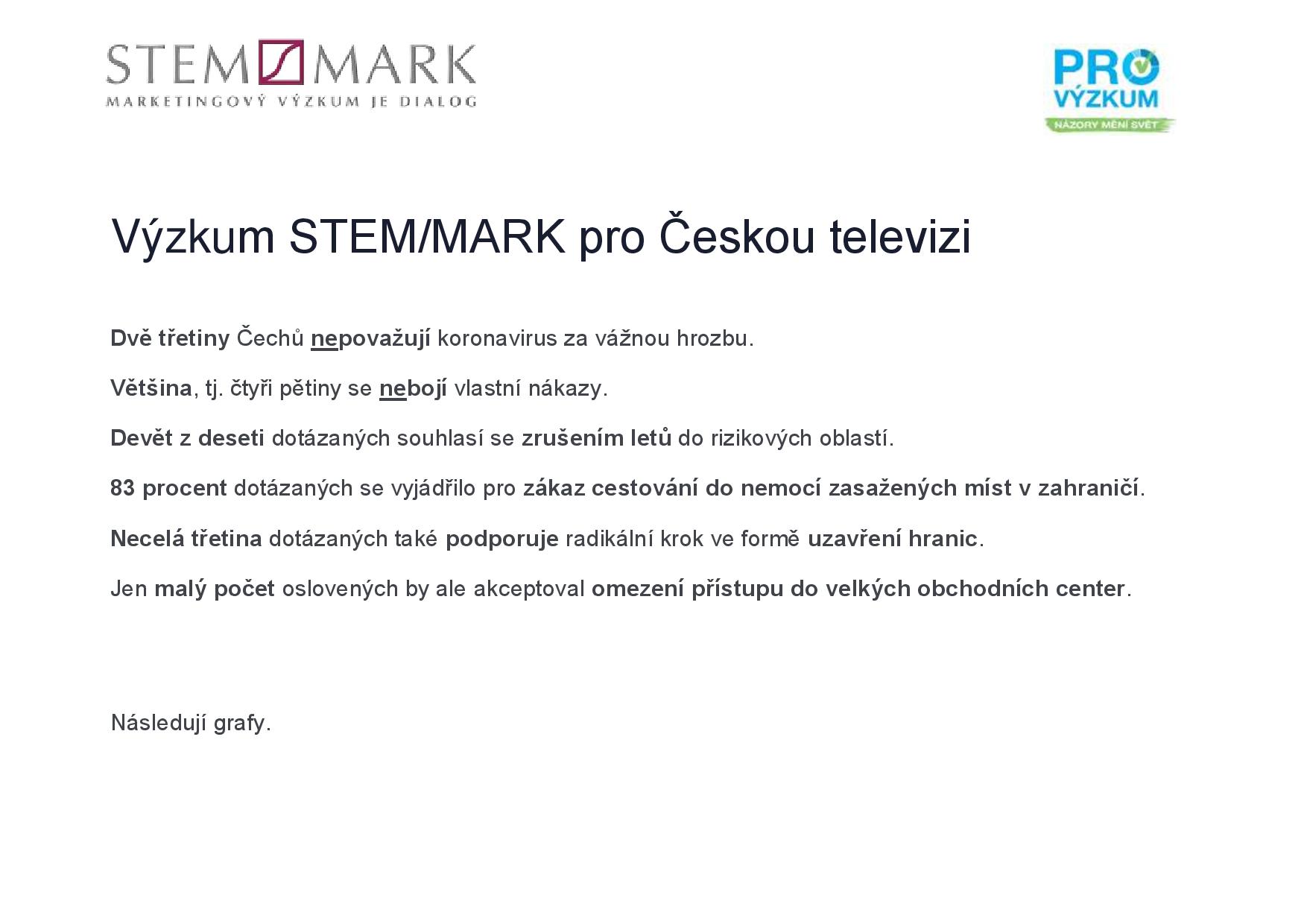 STEM MARK
MARKETINGOVÝ VÝZKUM JE DIALOG

PRO
VÝZKUM
NÁZORY MĚNÍ SVĚT

Výzkum STEM/MARK pro Českou televizi

Dvě třetiny Čechů nepovažují koronavirus za vážnou hrozbu.

Většina, tj. čtyři pětiny se nebojí vlastní nákazy.

Devět z deseti dotázaných souhlasí se zrušením letů do rizikových oblastí.

83 procent dotázaných se vyjádřilo pro zákaz cestování do nemocí zasažených míst v zahraničí.

Necelá třetina dotázaných také podporuje radikální krok ve formě uzavření hranic.

Jen malý počet oslovených by ale akceptoval omezení přístupu do velkých obchodních center.

Následují grafy.